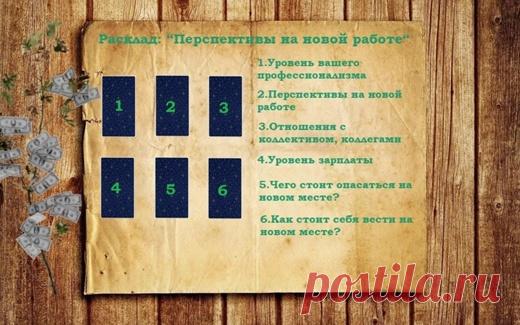 Расклад: "Перспективы на новой работе"

1 2 3

4 5 6

1.Уровень вашего профессионализма

2.Перспективы на новой работе

3.Отношения с коллективом, коллегами

4.Уровень зарплаты

5.Чего стоит опасаться на новом месте?

6.Как стоит себя вести на новом месте?

postila.ru